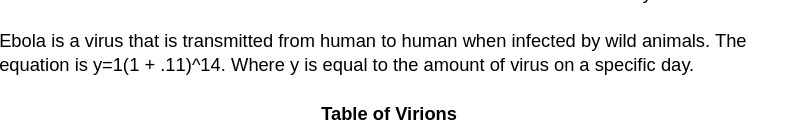 Ebola is a virus that is transmitted from human to human when infected by wild animals. The equation is y=1(1 + .11)^14. Where y is equal to the amount of virus on a specific day.

Table of Virions